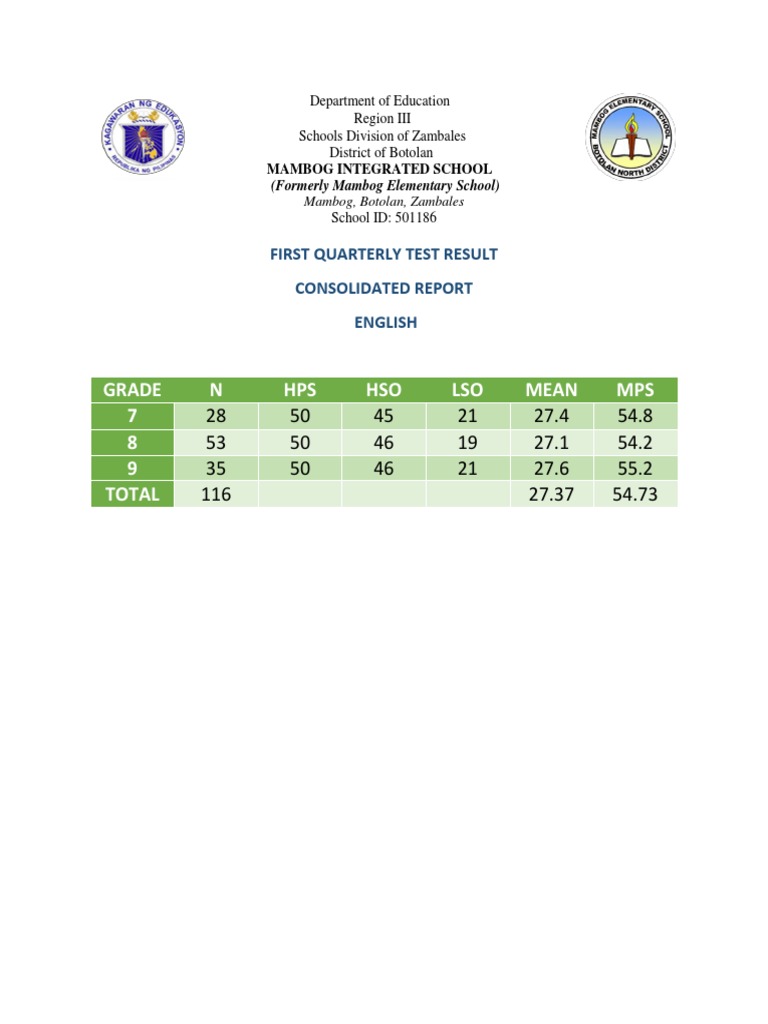 KAGAWARAN NG EDUKASYON
REPUBLIKA NG PILIPINAS

Department of Education
Region III
Schools Division of Zambales
District of Botolan
MAMBOG INTEGRATED SCHOOL
(Formerly Mambog Elementary School)
Mambog, Botolan, Zambales
School ID: 501186

MAMBOG ELEMENTARY SCHOOL
BOTOLAN NORTH DISTRICT

FIRST QUARTERLY TEST RESULT

CONSOLIDATED REPORT

ENGLISH

| GRADE | N | HPS | HSO | LSO | MEAN | MPS |
|---|---|---|---|---|---|---|
| 7 | 28 | 50 | 45 | 21 | 27.4 | 54.8 |
| 8 | 53 | 50 | 46 | 19 | 27.1 | 54.2 |
| 9 | 35 | 50 | 46 | 21 | 27.6 | 55.2 |
| TOTAL | 116 | | | | 27.37 | 54.73 |